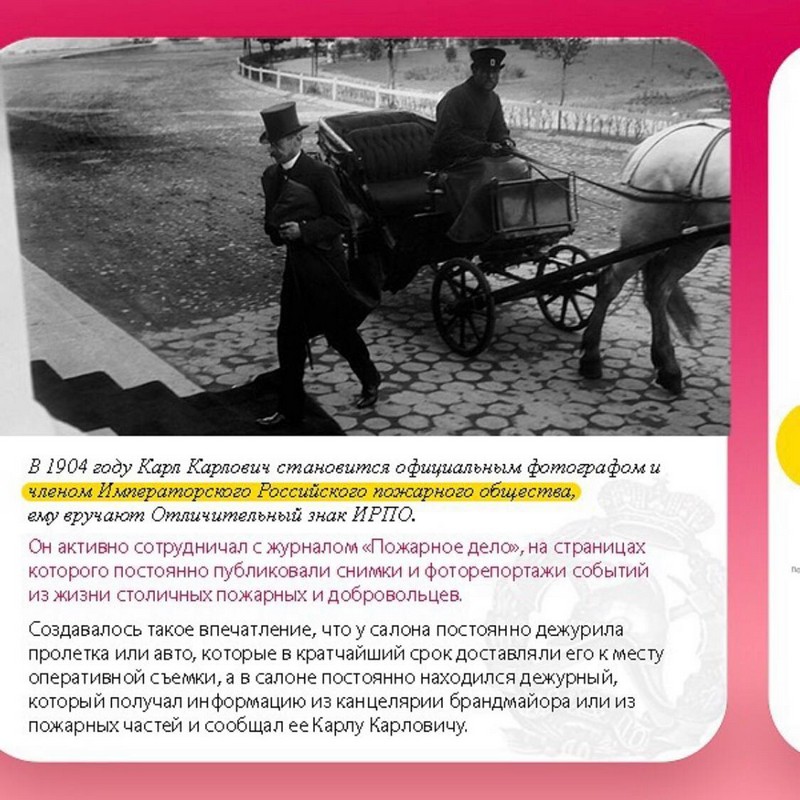 В 1904 году Карл Карлович становится официальным фотографом и членом Императорского Российского пожарного общества, ему вручают Отличительный знак ИРПО.

Он активно сотрудничал с журналом «Пожарное дело», на страницах которого постоянно публиковали снимки и фоторепортажи событий из жизни столичных пожарных и добровольцев.

Создавалось такое впечатление, что у салона постоянно дежурила пролетка или авто, которые в кратчайший срок доставляли его к месту оперативной съемки, а в салоне постоянно находился дежурный, который получал информацию из канцелярии брандмайора или из пожарных частей и сообщал ее Карлу Карловичу.